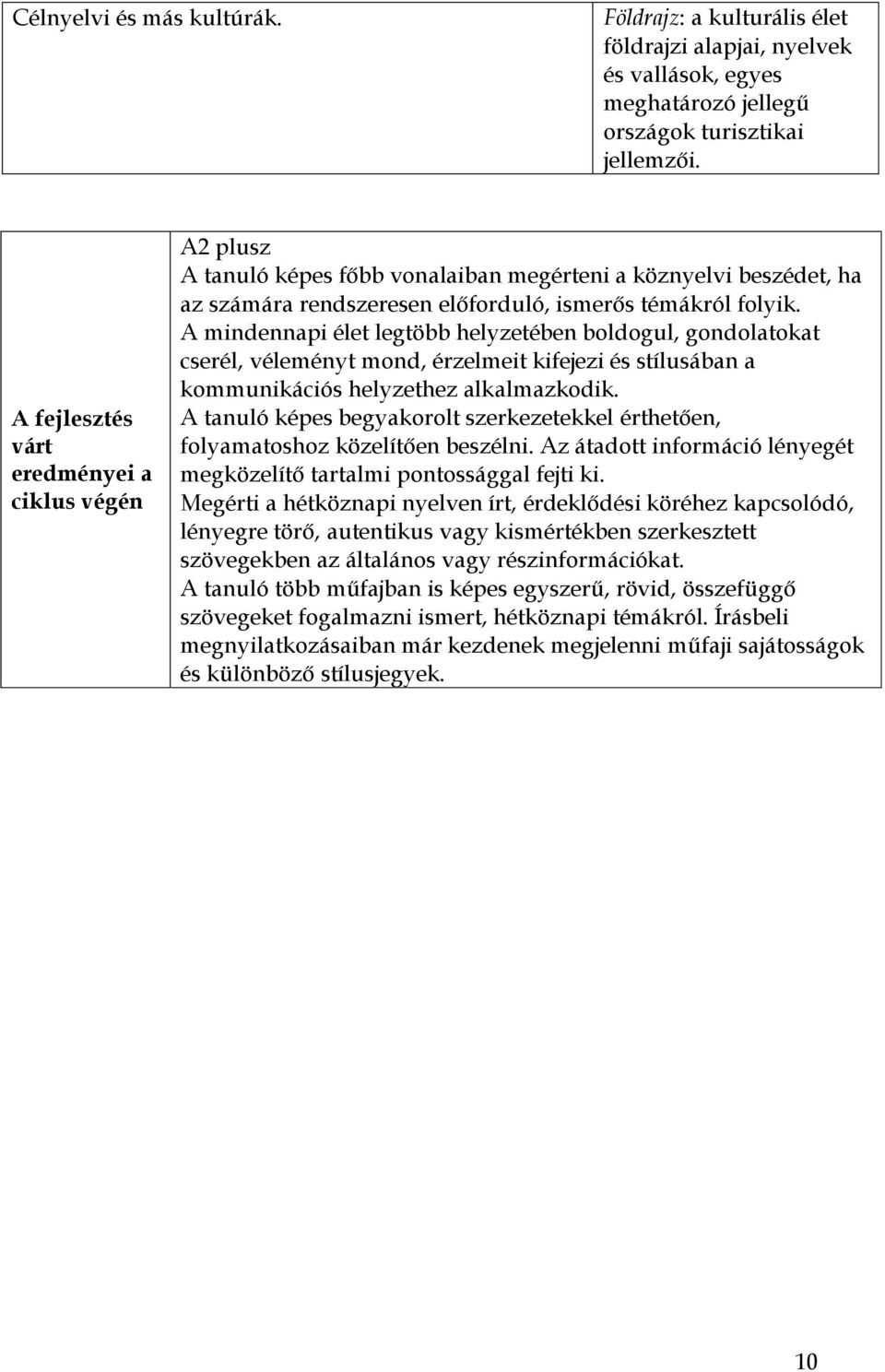 | Célnyelvi és más kultúrák. | Földrajz: a kulturális élet földrajzi alapjai, nyelvek és vallások, egyes meghatározó jellegű országok turisztikai jellemzői. |
|---|---|

| A fejlesztés várt eredményei a ciklus végén | A2 plusz A tanuló képes főbb vonalaiban megérteni a köznyelvi beszédet, ha az számára rendszeresen előforduló, ismerős témákról folyik. A mindennapi élet legtöbb helyzetében boldogul, gondolatokat cserél, véleményt mond, érzelmeit kifejezi és stílusában a kommunikációs helyzethez alkalmazkodik. A tanuló képes begyakorolt szerkezetekkel érthetően, folyamatoshoz közelítően beszélni. Az átadott információ lényegét megközelítő tartalmi pontossággal fejti ki. Megérti a hétköznapi nyelven írt, érdeklődési köréhez kapcsolódó, lényegre törő, autentikus vagy kismértékben szerkesztett szövegekben az általános vagy részinformációkat. A tanuló több műfajban is képes egyszerű, rövid, összefüggő szövegeket fogalmazni ismert, hétköznapi témákról. Írásbeli megnyilatkozásaiban már kezdenek megjelenni műfaji sajátosságok és különböző stílusjegyek. |
|---|---|

10